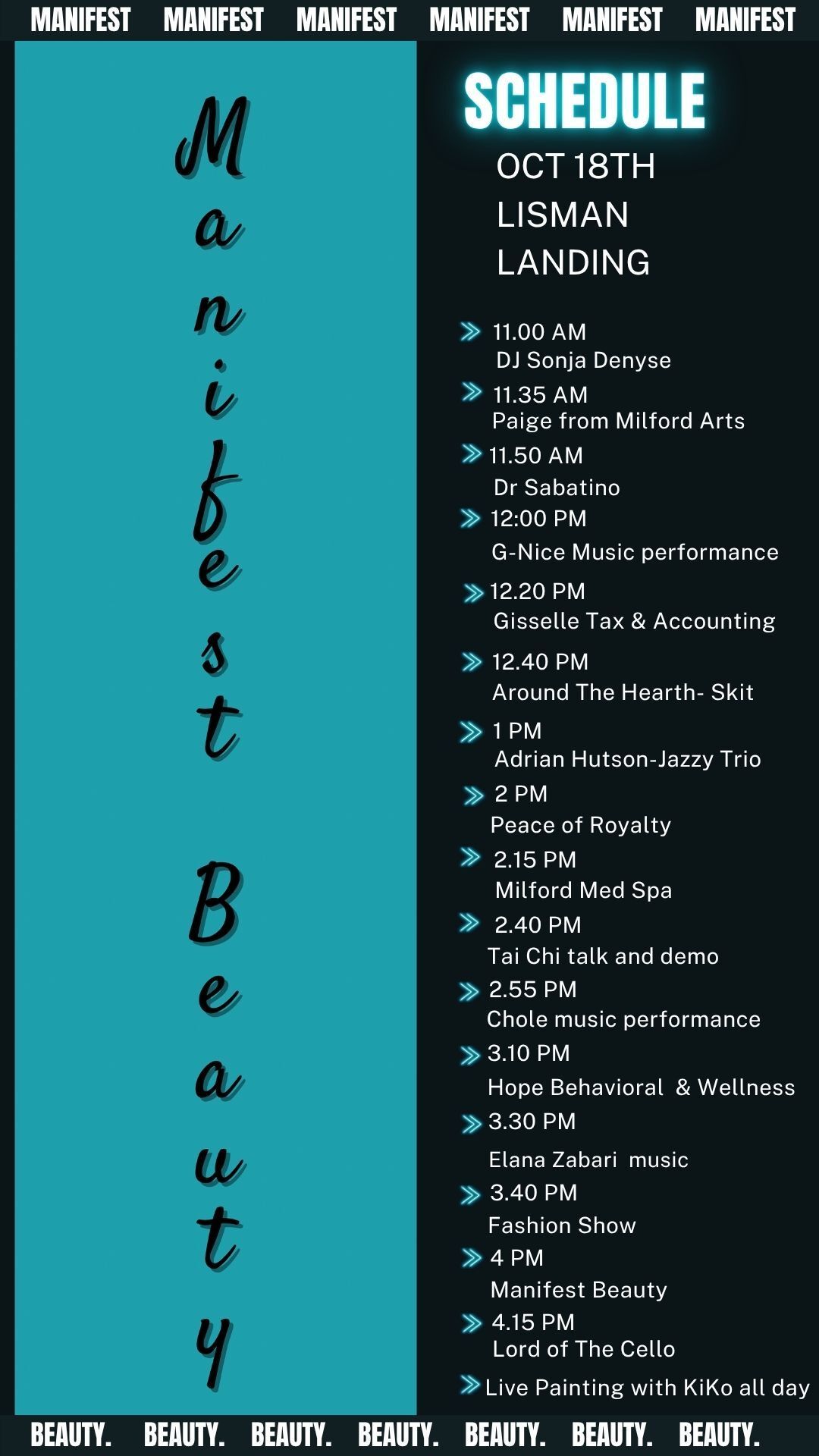 MANIFEST MANIFEST MANIFEST MANIFEST MANIFEST MANIFEST

Manifest Beauty

SCHEDULE

OCT 18TH
LISMAN
LANDING

11.00 AM
DJ Sonja Denyse

11.35 AM
Paige from Milford Arts

11.50 AM
Dr Sabatino

12:00 PM
G-Nice Music performance

12.20 PM
Gisselle Tax & Accounting

12.40 PM
Around The Hearth- Skit

1 PM
Adrian Hutson-Jazzy Trio

2 PM
Peace of Royalty

2.15 PM
Milford Med Spa

2.40 PM
Tai Chi talk and demo

2.55 PM
Chole music performance

3.10 PM
Hope Behavioral & Wellness

3.30 PM
Elana Zabari music

3.40 PM
Fashion Show

4 PM
Manifest Beauty

4.15 PM
Lord of The Cello

Live Painting with KiKo all day

BEAUTY. BEAUTY. BEAUTY. BEAUTY. BEAUTY. BEAUTY. BEAUTY.